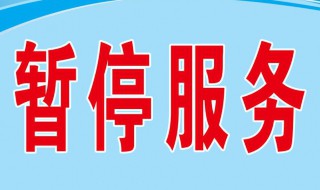 暂停服务